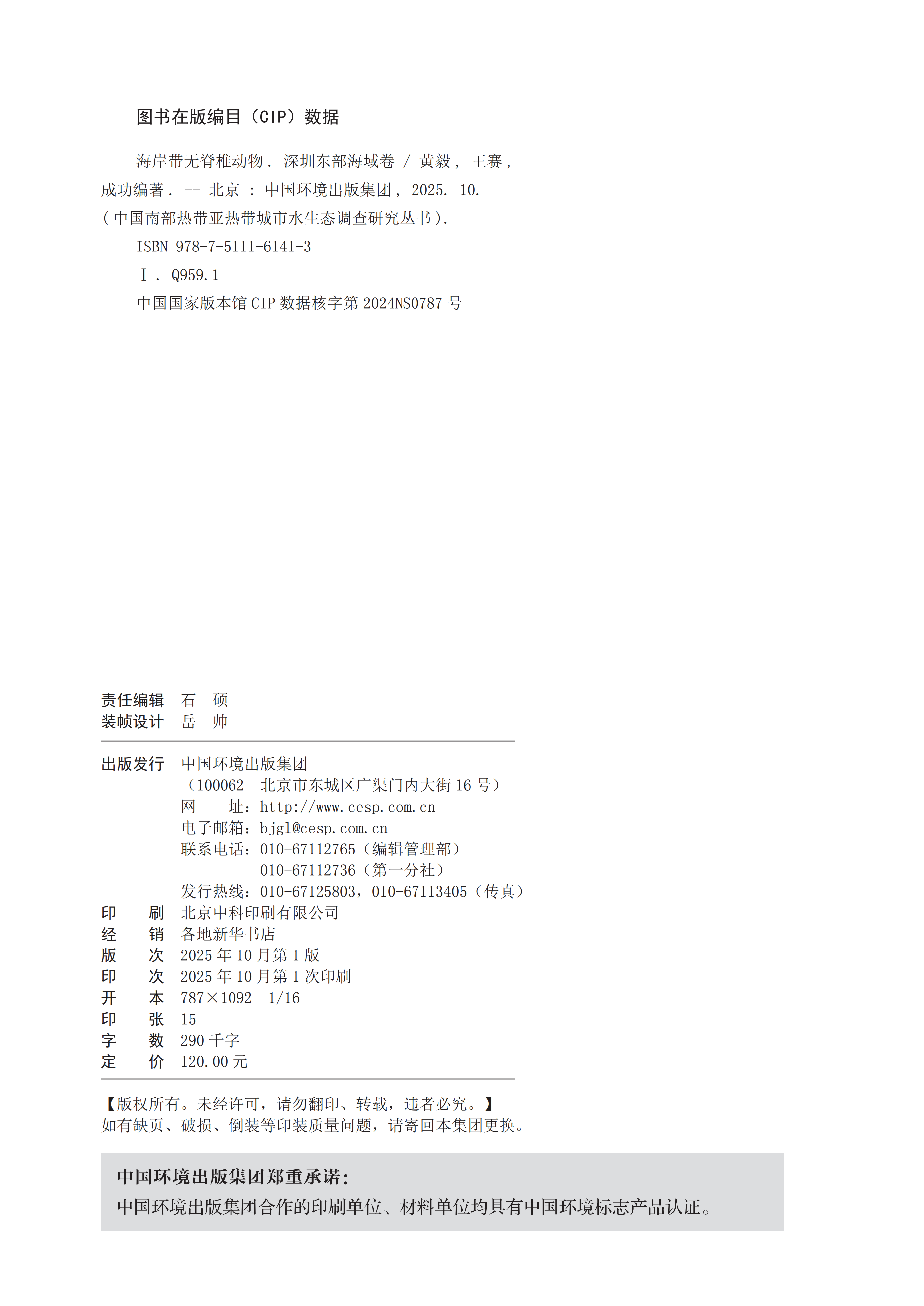 图书在版编目（CIP）数据

海岸带无脊椎动物. 深圳东部海域卷 / 黄毅, 王赛, 成功编著. -- 北京 : 中国环境出版集团, 2025. 10.
(中国南部热带亚热带城市水生态调查研究丛书).
ISBN 978-7-5111-6141-3
Ⅰ. Q959.1
中国国家版本馆 CIP 数据核字第 2024NS0787 号

责任编辑 石 硕
装帧设计 岳 帅

出版发行 中国环境出版集团
（100062 北京市东城区广渠门内大街 16 号）
网 址：http://www.cesp.com.cn
电子邮箱：bjgl@cesp.com.cn
联系电话：010-67112765（编辑管理部）
010-67112736（第一分社）
发行热线：010-67125803，010-67113405（传真）
印 刷 北京中科印刷有限公司
经 销 各地新华书店
版 次 2025 年 10 月第 1 版
印 次 2025 年 10 月第 1 次印刷
开 本 787×1092 1/16
印 张 15
字 数 290 千字
定 价 120.00 元

【版权所有。未经许可，请勿翻印、转载，违者必究。】
如有缺页、破损、倒装等印装质量问题，请寄回本集团更换。

中国环境出版集团郑重承诺：
中国环境出版集团合作的印刷单位、材料单位均具有中国环境标志产品认证。